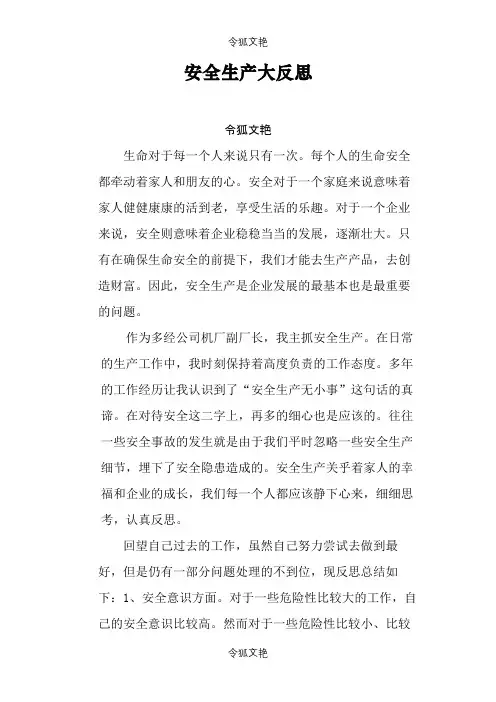 令狐文艳

安全生产大反思

令狐文艳

生命对于每一个人来说只有一次。每个人的生命安全都牵动着家人和朋友的心。安全对于一个家庭来说意味着家人健健康康的活到老，享受生活的乐趣。对于一个企业来说，安全则意味着企业稳稳当当的发展，逐渐壮大。只有在确保生命安全的前提下，我们才能去生产产品，去创造财富。因此，安全生产是企业发展的最基本也是最重要的问题。

作为多经公司机厂副厂长，我主抓安全生产。在日常的生产工作中，我时刻保持着高度负责的工作态度。多年的工作经历让我认识到了“安全生产无小事”这句话的真谛。在对待安全这二字上，再多的细心也是应该的。往往一些安全事故的发生就是由于我们平时忽略一些安全生产细节，埋下了安全隐患造成的。安全生产关乎着家人的幸福和企业的成长，我们每一个人都应该静下心来，细细思考，认真反思。

回望自己过去的工作，虽然自己努力尝试去做到最好，但是仍有一部分问题处理的不到位，现反思总结如下：1、安全意识方面。对于一些危险性比较大的工作，自己的安全意识比较高。然而对于一些危险性比较小、比较

令狐文艳